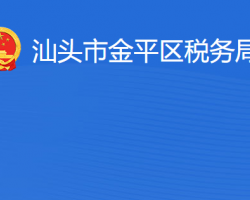 汕头市金平区税务局